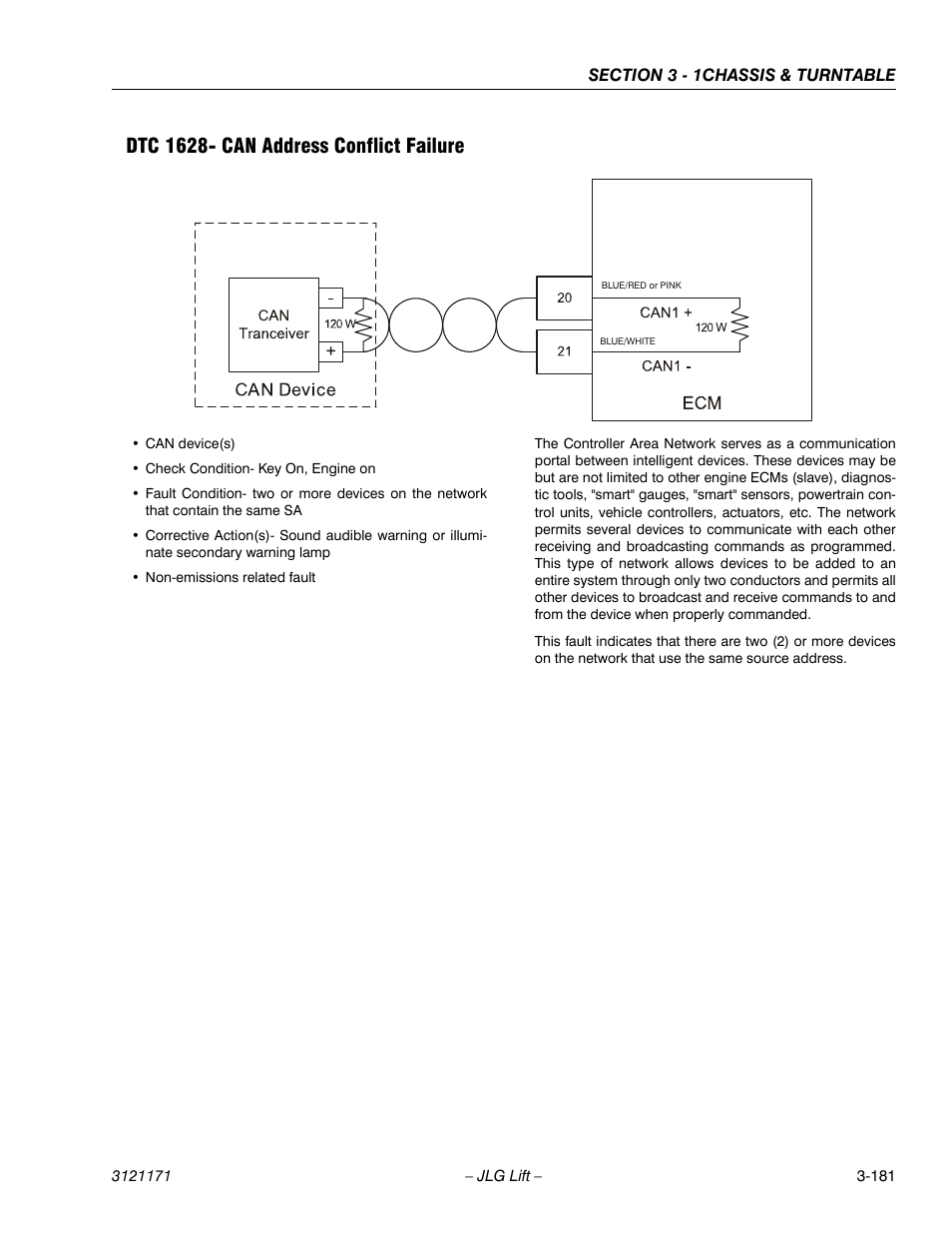 SECTION 3 - 1CHASSIS & TURNTABLE

DTC 1628- CAN Address Conflict Failure

CAN Tranceiver
-
120 W
+
CAN Device
20
21
BLUE/RED or PINK
CAN1 +
120 W
BLUE/WHITE
CAN1 -
ECM

• CAN device(s)

• Check Condition- Key On, Engine on

• Fault Condition- two or more devices on the network that contain the same SA

• Corrective Action(s)- Sound audible warning or illuminate secondary warning lamp

• Non-emissions related fault

The Controller Area Network serves as a communication portal between intelligent devices. These devices may be but are not limited to other engine ECMs (slave), diagnostic tools, "smart" gauges, "smart" sensors, powertrain control units, vehicle controllers, actuators, etc. The network permits several devices to communicate with each other receiving and broadcasting commands as programmed. This type of network allows devices to be added to an entire system through only two conductors and permits all other devices to broadcast and receive commands to and from the device when properly commanded.

This fault indicates that there are two (2) or more devices on the network that use the same source address.

3121171 – JLG Lift – 3-181